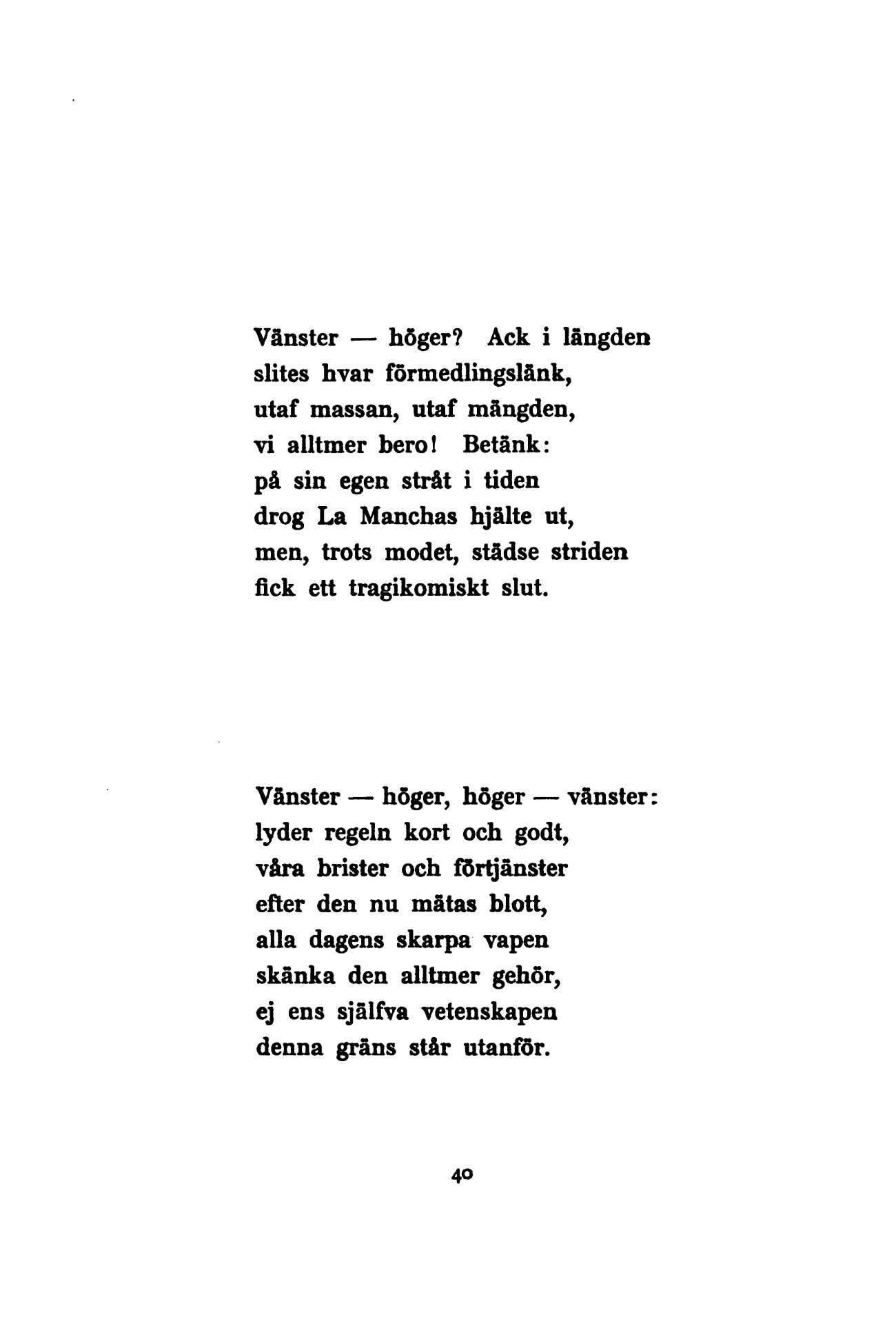 Vänster — höger? Ack i längden
slites hvar förmedlingslänk,
utaf massan, utaf mängden,
vi alltmer bero! Betänk:
på sin egen stråt i tiden
drog La Manchas hjälte ut,
men, trots modet, städse striden
fick ett tragikomiskt slut.

Vänster — höger, höger — vänster:
lyder regeln kort och godt,
våra brister och förtjänster
efter den nu mätas blott,
alla dagens skarpa vapen
skänka den alltmer gehör,
ej ens själfva vetenskapen
denna gräns står utanför.

40